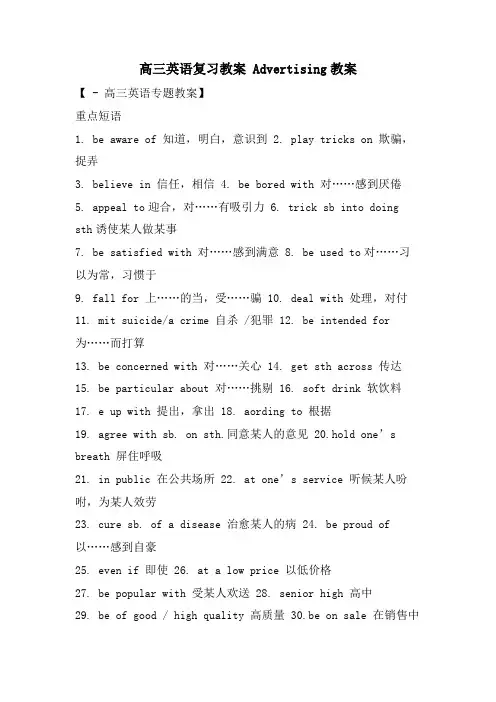 高三英语复习教案 Advertising 教案

【 - 高三英语专题教案】

重点短语

1. be aware of 知道，明白，意识到 2. play tricks on 欺骗，捉弄

3. believe in 信任，相信 4. be bored with 对……感到厌倦

5. appeal to 迎合，对……有吸引力 6. trick sb into doing sth 诱使某人做某事

7. be satisfied with 对……感到满意 8. be used to 对……习以为常，习惯于

9. fall for 上……的当，受……骗 10. deal with 处理，对付

11. mit suicide/a crime 自杀 /犯罪 12. be intended for 为……而打算

13. be concerned with 对……关心 14. get sth across 传达

15. be particular about 对……挑剔 16. soft drink 软饮料

17. e up with 提出，拿出 18. aording to 根据

19. agree with sb. on sth. 同意某人的意见 20. hold one's breath 屏住呼吸

21. in public 在公共场所 22. at one's service 听候某人吩咐，为某人效劳

23. cure sb. of a disease 治愈某人的病 24. be proud of 以……感到自豪

25. even if 即使 26. at a low price 以低价格

27. be popular with 受某人欢送 28. senior high 高中

29. be of good / high quality 高质量 30. be on sale 在销售中